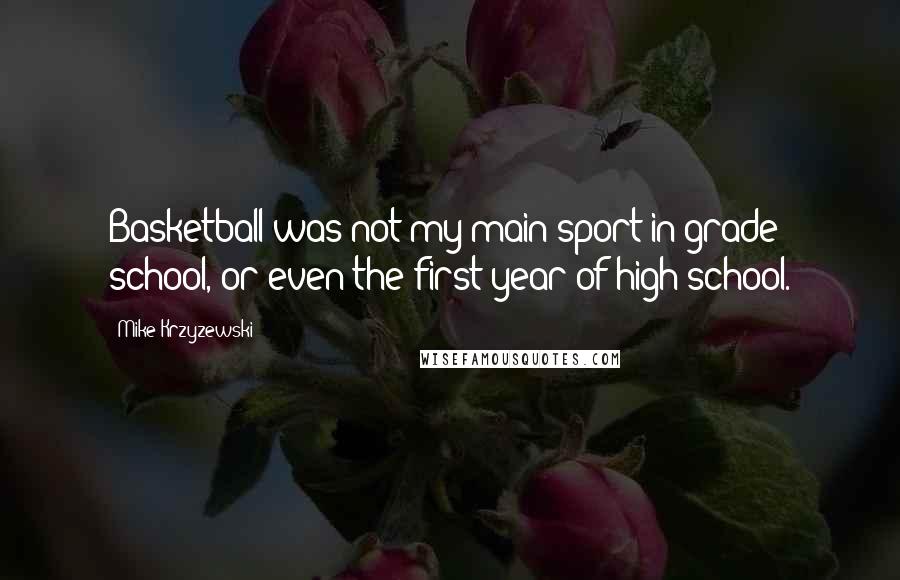 Basketball was not my main sport in grade school, or even the first year of high school.

Mike Krzyzewski

WISEFAMOUSQUOTES.COM